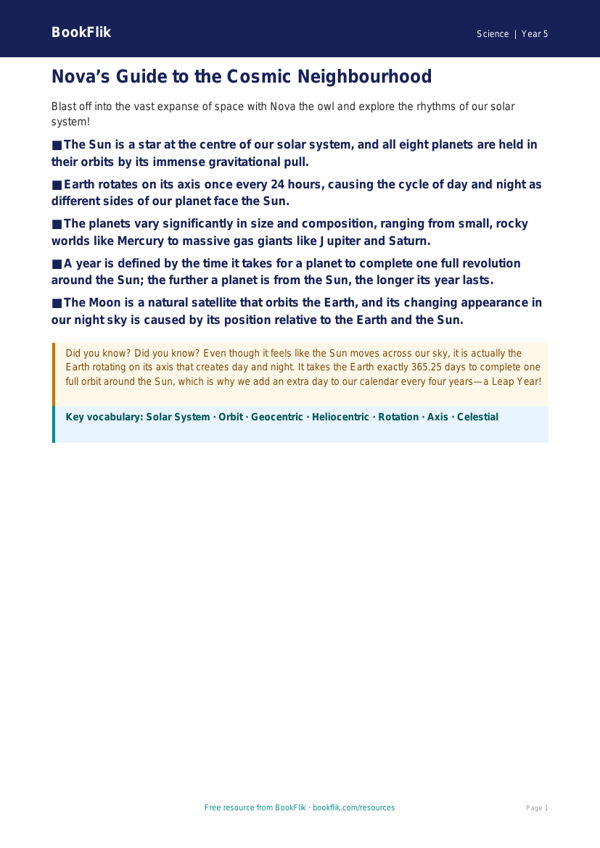 BookFlik

Science | Year 5

Nova's Guide to the Cosmic Neighbourhood

Blast off into the vast expanse of space with Nova the owl and explore the rhythms of our solar system!

■ The Sun is a star at the centre of our solar system, and all eight planets are held in their orbits by its immense gravitational pull.

■ Earth rotates on its axis once every 24 hours, causing the cycle of day and night as different sides of our planet face the Sun.

■ The planets vary significantly in size and composition, ranging from small, rocky worlds like Mercury to massive gas giants like Jupiter and Saturn.

■ A year is defined by the time it takes for a planet to complete one full revolution around the Sun; the further a planet is from the Sun, the longer its year lasts.

■ The Moon is a natural satellite that orbits the Earth, and its changing appearance in our night sky is caused by its position relative to the Earth and the Sun.

Did you know? Did you know? Even though it feels like the Sun moves across our sky, it is actually the Earth rotating on its axis that creates day and night. It takes the Earth exactly 365.25 days to complete one full orbit around the Sun, which is why we add an extra day to our calendar every four years—a Leap Year!

Key vocabulary: Solar System · Orbit · Geocentric · Heliocentric · Rotation · Axis · Celestial

Free resource from BookFlik · bookflik.com/resources

Page 1